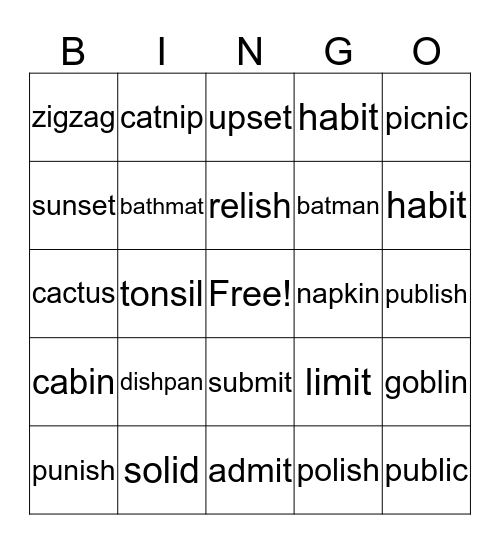 | B | I | N | G | O |
|---|---|---|---|---|
| zigzag | catnip | upset | habit | picnic |
| sunset | bathmat | relish | batman | habit |
| cactus | tonsil | Free! | napkin | publish |
| cabin | dishpan | submit | limit | goblin |
| punish | solid | admit | polish | public |